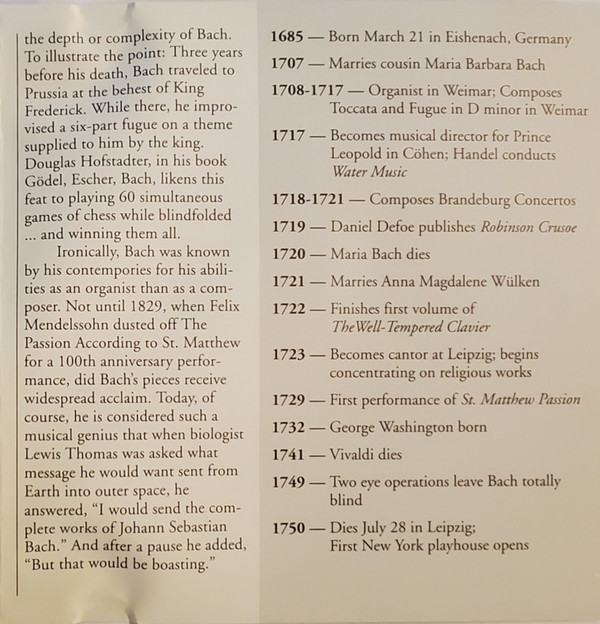 the depth or complexity of Bach. To illustrate the point: Three years before his death, Bach traveled to Prussia at the behest of King Frederick. While there, he improvised a six-part fugue on a theme supplied to him by the king. Douglas Hofstadter, in his book Gödel, Escher, Bach, likens this feat to playing 60 simultaneous games of chess while blindfolded ... and winning them all.

Ironically, Bach was known by his contempories for his abilities as an organist than as a composer. Not until 1829, when Felix Mendelssohn dusted off The Passion According to St. Matthew for a 100th anniversary performance, did Bach's pieces receive widespread acclaim. Today, of course, he is considered such a musical genius that when biologist Lewis Thomas was asked what message he would want sent from Earth into outer space, he answered, "I would send the complete works of Johann Sebastian Bach." And after a pause he added, "But that would be boasting."

1685 — Born March 21 in Eishenach, Germany

1707 — Marries cousin Maria Barbara Bach

1708-1717 — Organist in Weimar; Composes Toccata and Fugue in D minor in Weimar

1717 — Becomes musical director for Prince Leopold in Cöhen; Handel conducts Water Music

1718-1721 — Composes Brandeburg Concertos

1719 — Daniel Defoe publishes Robinson Crusoe

1720 — Maria Bach dies

1721 — Marries Anna Magdalene Wülken

1722 — Finishes first volume of The Well-Tempered Clavier

1723 — Becomes cantor at Leipzig; begins concentrating on religious works

1729 — First performance of St. Matthew Passion

1732 — George Washington born

1741 — Vivaldi dies

1749 — Two eye operations leave Bach totally blind

1750 — Dies July 28 in Leipzig; First New York playhouse opens